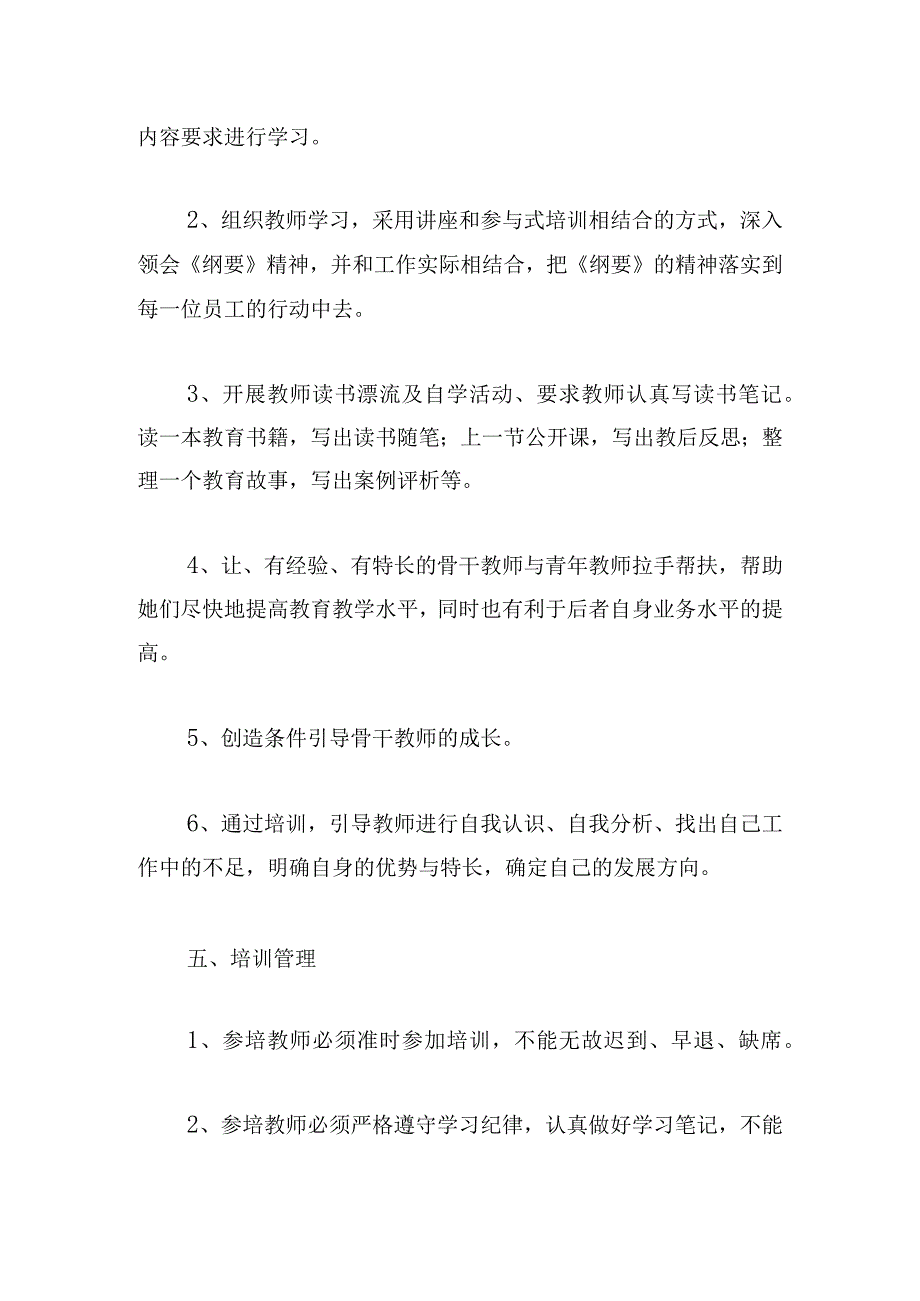 内容要求进行学习。

2、组织教师学习，采用讲座和参与式培训相结合的方式，深入领会《纲要》精神，并和工作实际相结合，把《纲要》的精神落实到每一位员工的行动中去。

3、开展教师读书漂流及自学活动、要求教师认真写读书笔记。读一本教育书籍，写出读书随笔；上一节公开课，写出教后反思；整理一个教育故事，写出案例评析等。

4、让、有经验、有特长的骨干教师与青年教师拉手帮扶，帮助她们尽快地提高教育教学水平，同时也有利于后者自身业务水平的提高。

5、创造条件引导骨干教师的成长。

6、通过培训，引导教师进行自我认识、自我分析、找出自己工作中的不足，明确自身的优势与特长，确定自己的发展方向。

五、培训管理

1、参培教师必须准时参加培训，不能无故迟到、早退、缺席。

2、参培教师必须严格遵守学习纪律，认真做好学习笔记，不能